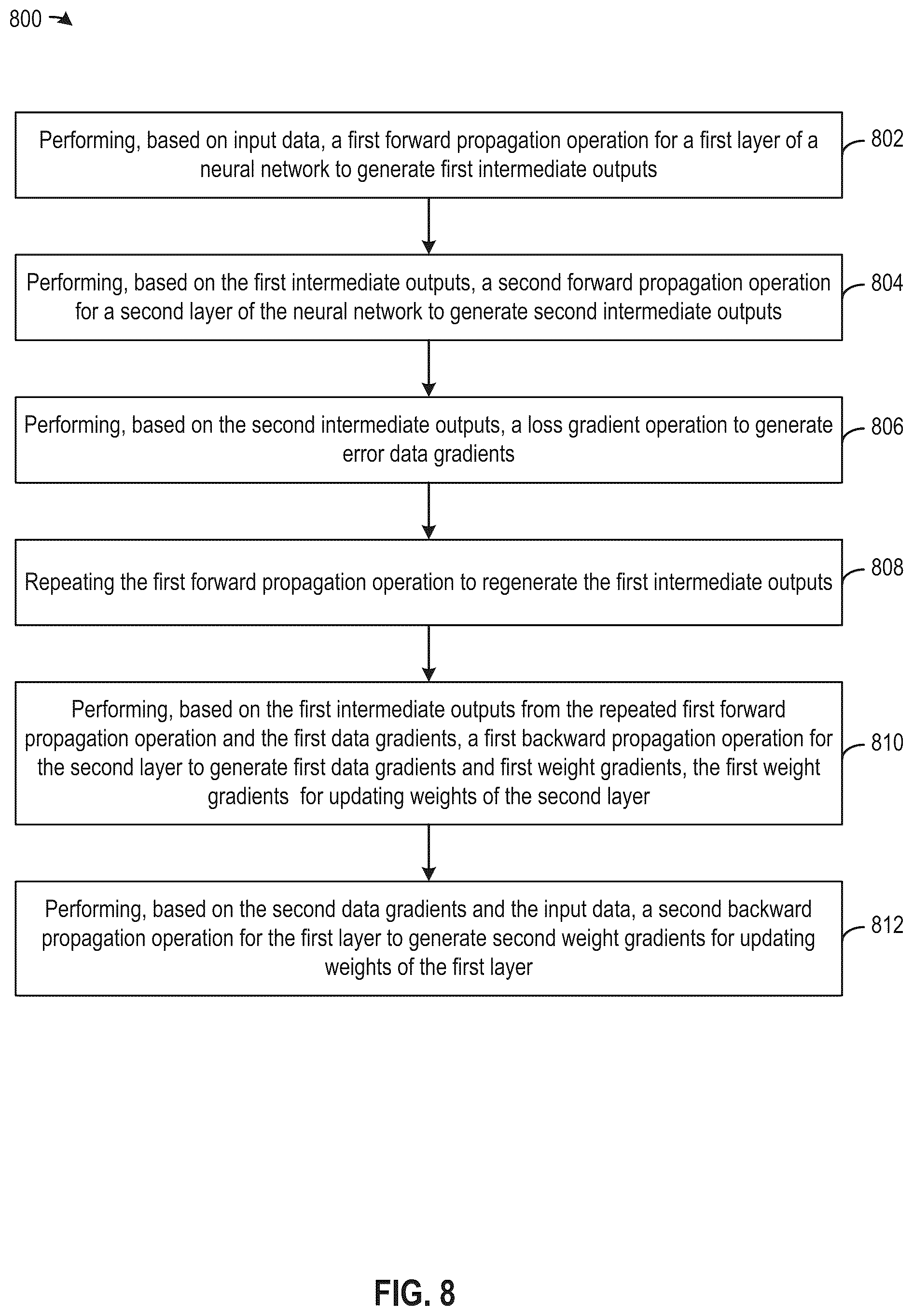 800

Performing, based on input data, a first forward propagation operation for a first layer of a neural network to generate first intermediate outputs

802

Performing, based on the first intermediate outputs, a second forward propagation operation for a second layer of the neural network to generate second intermediate outputs

804

Performing, based on the second intermediate outputs, a loss gradient operation to generate error data gradients

806

Repeating the first forward propagation operation to regenerate the first intermediate outputs

808

Performing, based on the first intermediate outputs from the repeated first forward propagation operation and the first data gradients, a first backward propagation operation for the second layer to generate first data gradients and first weight gradients, the first weight gradients for updating weights of the second layer

810

Performing, based on the second data gradients and the input data, a second backward propagation operation for the first layer to generate second weight gradients for updating weights of the first layer

812

FIG. 8